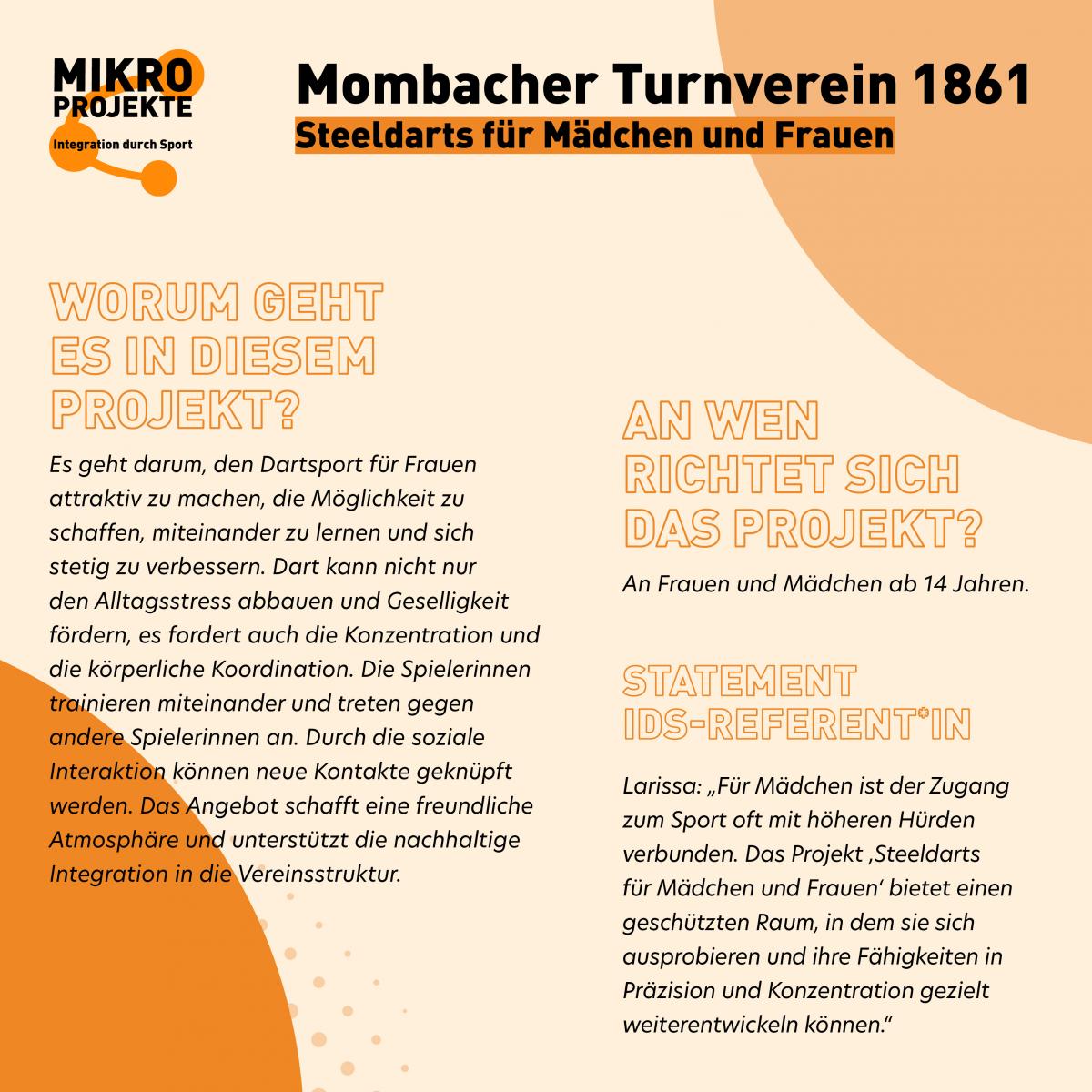 MIKRO PROJEKTE
Integration durch Sport

Mombacher Turnverein 1861
Steeldarts für Mädchen und Frauen

WORUM GEHT ES IN DIESEM PROJEKT?

Es geht darum, den Dartsport für Frauen attraktiv zu machen, die Möglichkeit zu schaffen, miteinander zu lernen und sich stetig zu verbessern. Dart kann nicht nur den Alltagsstress abbauen und Geselligkeit fördern, es fordert auch die Konzentration und die körperliche Koordination. Die Spielerinnen trainieren miteinander und treten gegen andere Spielerinnen an. Durch die soziale Interaktion können neue Kontakte geknüpft werden. Das Angebot schafft eine freundliche Atmosphäre und unterstützt die nachhaltige Integration in die Vereinsstruktur.

AN WEN RICHTET SICH DAS PROJEKT?

An Frauen und Mädchen ab 14 Jahren.

STATEMENT IDS-REFERENT*IN

Larissa: „Für Mädchen ist der Zugang zum Sport oft mit höheren Hürden verbunden. Das Projekt ‚Steeldarts für Mädchen und Frauen‘ bietet einen geschützten Raum, in dem sie sich ausprobieren und ihre Fähigkeiten in Präzision und Konzentration gezielt weiterentwickeln können.“